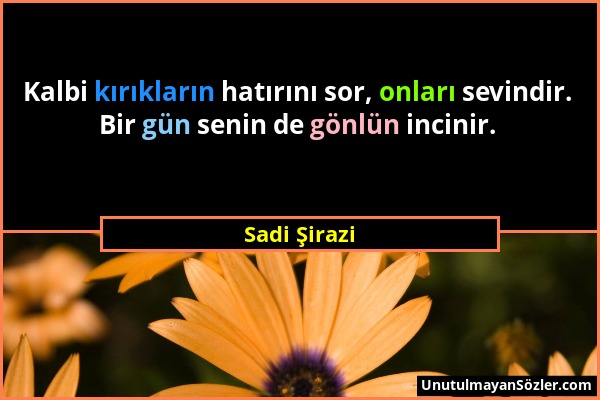 Kalbi kırıkların hatırını sor, onları sevindir. Bir gün senin de gönlün incinir.

Sadi Şirazi

UnutulmayanSözler.com